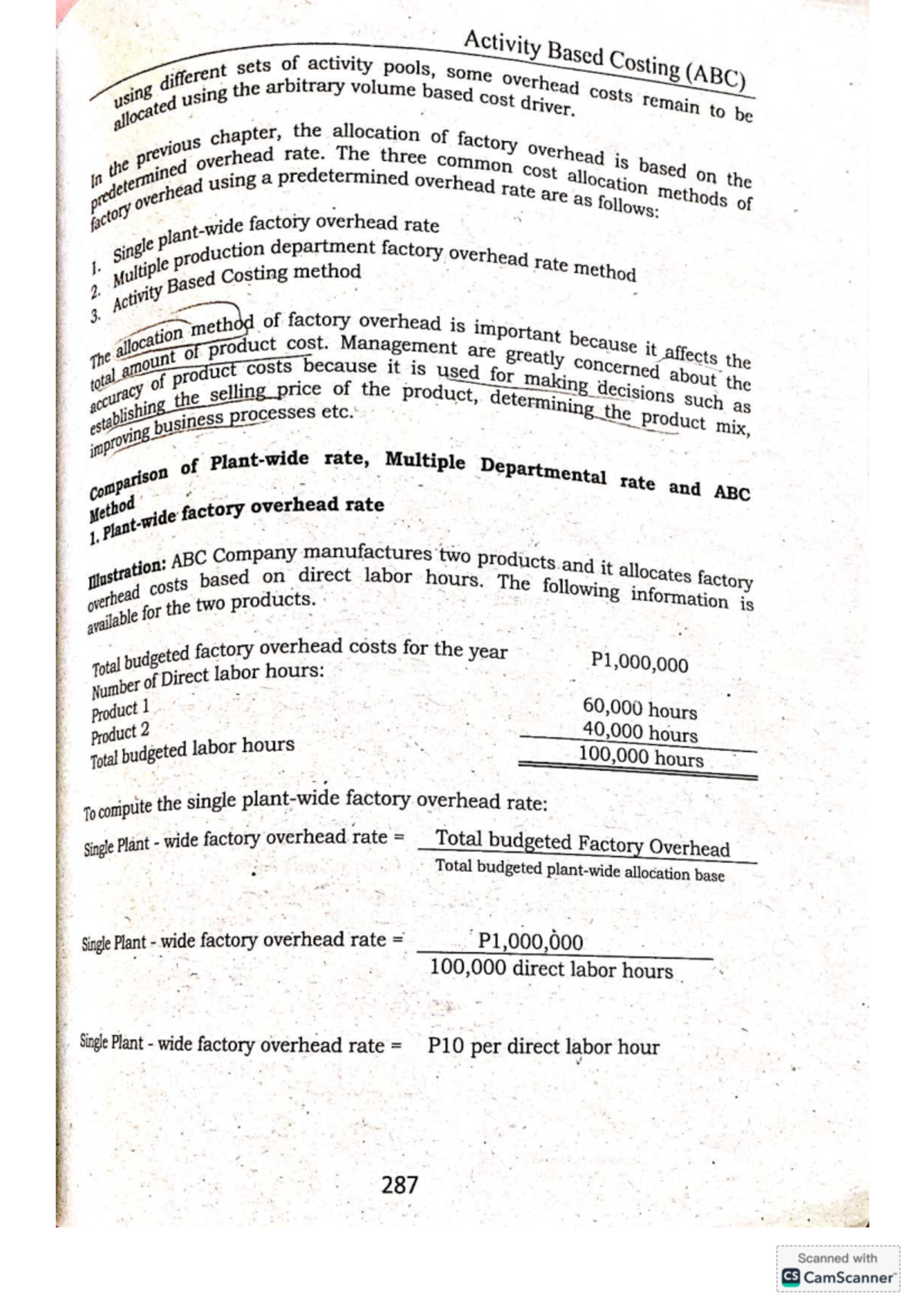 Activity Based Costing (ABC)

using different sets of activity pools, some overhead costs remain to be allocated using the arbitrary volume based cost driver.

In the previous chapter, the allocation of factory overhead is based on the predetermined overhead rate. The three common cost allocation methods of factory overhead using a predetermined overhead rate are as follows:

1. Single plant-wide factory overhead rate
2. Multiple production department factory overhead rate method
3. Activity Based Costing method

The allocation method of factory overhead is important because it affects the total amount of product cost. Management are greatly concerned about the accuracy of product costs because it is used for making decisions such as establishing the selling price of the product, determining the product mix, improving business processes etc.

Comparison of Plant-wide rate, Multiple Departmental rate and ABC Method
1. Plant-wide factory overhead rate

Illustration: ABC Company manufactures two products and it allocates factory overhead costs based on direct labor hours. The following information is available for the two products.

Total budgeted factory overhead costs for the year P1,000,000
Number of Direct labor hours:
Product 1 60,000 hours
Product 2 40,000 hours
Total budgeted labor hours 100,000 hours

To compute the single plant-wide factory overhead rate:

Single Plant - wide factory overhead rate = $\frac{\text{Total budgeted Factory Overhead}}{\text{Total budgeted plant-wide allocation base}}$

Single Plant - wide factory overhead rate = $\frac{\text{P1,000,000}}{\text{100,000 direct labor hours}}$

Single Plant - wide factory overhead rate = P10 per direct labor hour

287

Scanned with CamScanner